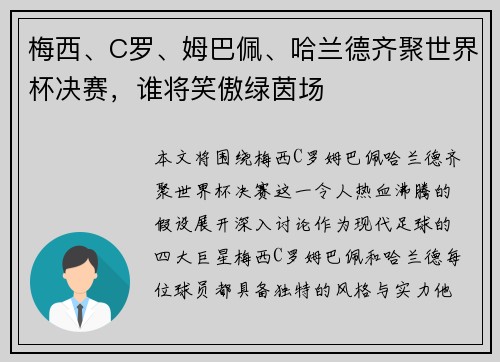 梅西、C罗、姆巴佩、哈兰德齐聚世界杯决赛，谁将笑傲绿茵场

本文将围绕梅西C罗姆巴佩哈兰德齐聚世界杯决赛这一令人热血沸腾的假设展开深入讨论作为现代足球的四大巨星梅西C罗姆巴佩和哈兰德每位球员都具备独特的风格与实力他